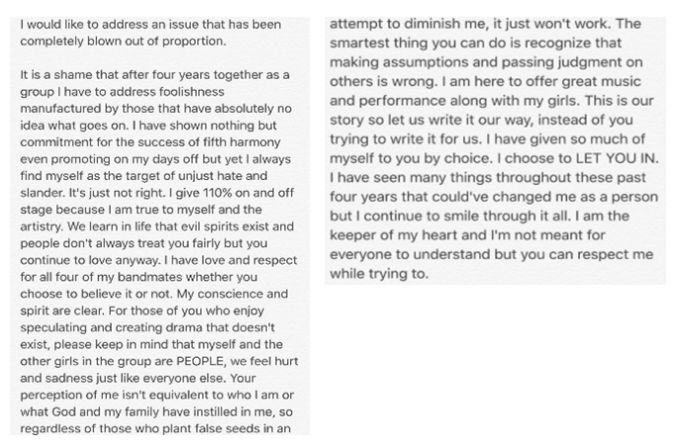 I would like to address an issue that has been completely blown out of proportion.

It is a shame that after four years together as a group I have to address foolishness manufactured by those that have absolutely no idea what goes on. I have shown nothing but commitment for the success of fifth harmony even promoting on my days off but yet I always find myself as the target of unjust hate and slander. It's just not right. I give 110% on and off stage because I am true to myself and the artistry. We learn in life that evil spirits exist and people don't always treat you fairly but you continue to love anyway. I have love and respect for all four of my bandmates whether you choose to believe it or not. My conscience and spirit are clear. For those of you who enjoy speculating and creating drama that doesn't exist, please keep in mind that myself and the other girls in the group are PEOPLE, we feel hurt and sadness just like everyone else. Your perception of me isn't equivalent to who I am or what God and my family have instilled in me, so regardless of those who plant false seeds in an

attempt to diminish me, it just won't work. The smartest thing you can do is recognize that making assumptions and passing judgment on others is wrong. I am here to offer great music and performance along with my girls. This is our story so let us write it our way, instead of you trying to write it for us. I have given so much of myself to you by choice. I choose to LET YOU IN. I have seen many things throughout these past four years that could've changed me as a person but I continue to smile through it all. I am the keeper of my heart and I'm not meant for everyone to understand but you can respect me while trying to.